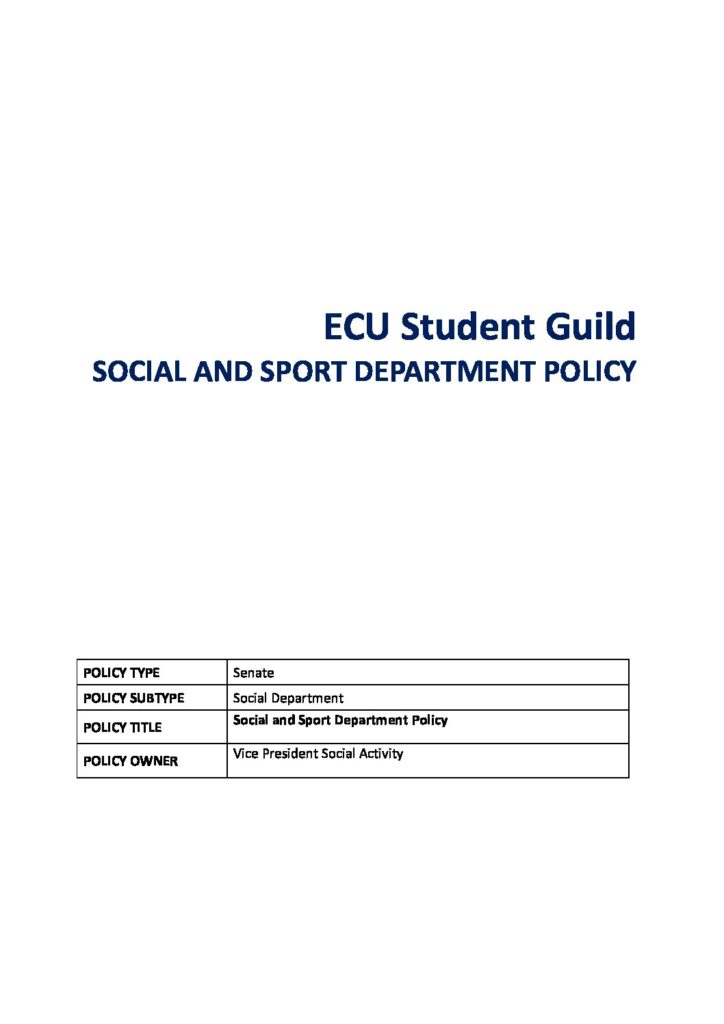 ECU Student Guild

SOCIAL AND SPORT DEPARTMENT POLICY

| POLICY TYPE | Senate |
|---|---|
| POLICY SUBTYPE | Social Department |
| POLICY TITLE | Social and Sport Department Policy |
| POLICY OWNER | Vice President Social Activity |